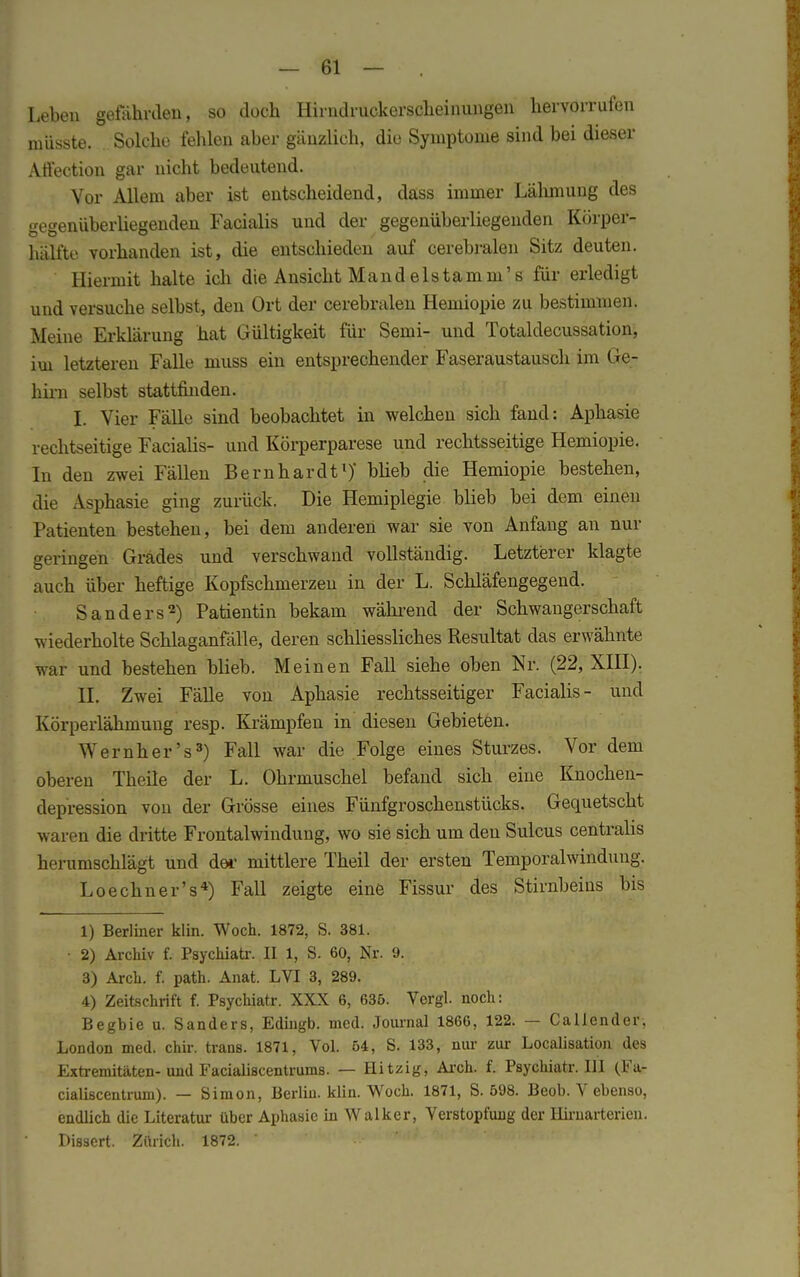 — 61 —

Leben gefährden, so doch Hirndruckerscheinungen hervorrufen müsste. Solche fehlen aber gänzlich, die Symptome sind bei dieser Affection gar nicht bedeutend.

Vor Allem aber ist entscheidend, dass immer Lähmung des gegenüberliegenden Facialis und der gegenüberliegenden Körperhälfte vorhanden ist, die entschieden auf cerebralen Sitz deuten.

Hiermit halte ich die Ansicht Mandelstamm's für erledigt und versuche selbst, den Ort der cerebralen Hemiopie zu bestimmen. Meine Erklärung hat Gültigkeit für Semi- und Totaldecussation, im letzteren Falle muss ein entsprechender Faseraustausch im Gehirn selbst stattfinden.

I. Vier Fälle sind beobachtet in welchen sich fand: Aphasie rechtseitige Facialis- und Körperparese und rechtsseitige Hemiopie. In den zwei Fällen Bernhardt¹) blieb die Hemiopie bestehen, die Asphasie ging zurück. Die Hemiplegie blieb bei dem einen Patienten bestehen, bei dem anderen war sie von Anfang an nur geringen Grades und verschwand vollständig. Letzterer klagte auch über heftige Kopfschmerzen in der L. Schläfengegend.

Sanders²) Patientin bekam während der Schwangerschaft wiederholte Schlaganfälle, deren schliessliches Resultat das erwähnte war und bestehen blieb. Meinen Fall siehe oben Nr. (22, XIII).

II. Zwei Fälle von Aphasie rechtsseitiger Facialis- und Körperlähmung resp. Krämpfen in diesen Gebieten.

Wernher's³) Fall war die Folge eines Sturzes. Vor dem oberen Theile der L. Ohrmuschel befand sich eine Knochendepression von der Grösse eines Fünfgroschenstücks. Gequetscht waren die dritte Frontalwindung, wo sie sich um den Sulcus centralis herumschlägt und der mittlere Theil der ersten Temporalwindung.

Loechner's⁴) Fall zeigte eine Fissur des Stirnbeins bis

1) Berliner klin. Woch. 1872, S. 381.
2) Archiv f. Psychiatr. II 1, S. 60, Nr. 9.
3) Arch. f. path. Anat. LVI 3, 289.
4) Zeitschrift f. Psychiatr. XXX 6, 635. Vergl. noch: Begbie u. Sanders, Edingb. med. Journal 1866, 122. — Callender, London med. chir. trans. 1871, Vol. 54, S. 133, nur zur Localisation des Extremitäten- und Facialiscentrums. — Hitzig, Arch. f. Psychiatr. III (Facialiscentrum). — Simon, Berlin. klin. Woch. 1871, S. 598. Beob. V ebenso, endlich die Literatur über Aphasie in Walker, Verstopfung der Hirnarterien. Dissert. Zürich. 1872.